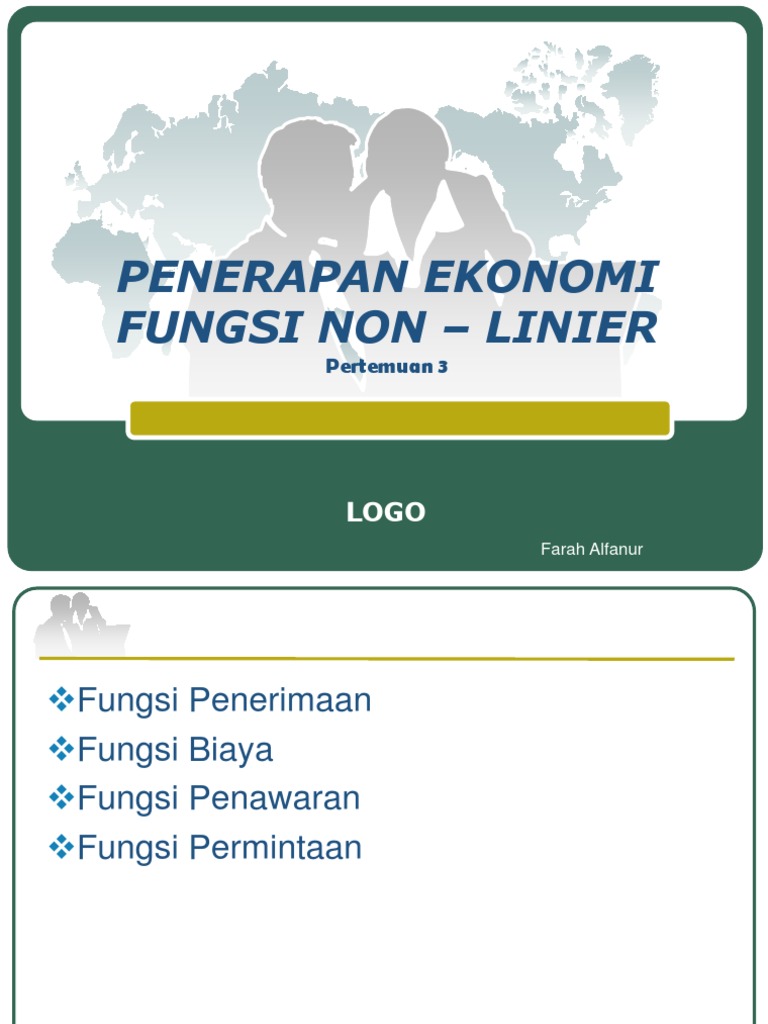 PENERAPAN EKONOMI FUNGSI NON – LINIER

Pertemuan 3

LOGO

Farah Alfanur

❖Fungsi Penerimaan
❖Fungsi Biaya
❖Fungsi Penawaran
❖Fungsi Permintaan